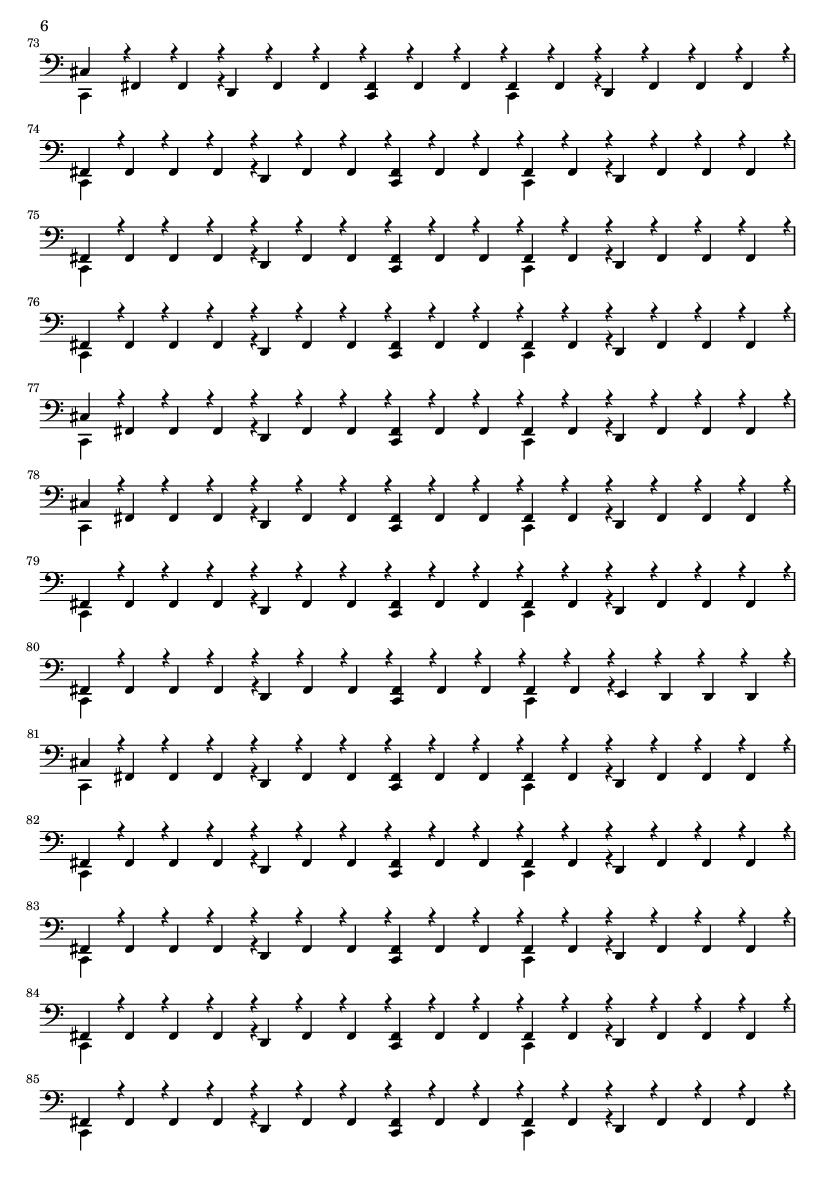 6

73

74

75

76

77

78

79

80

81

82

83

84

85